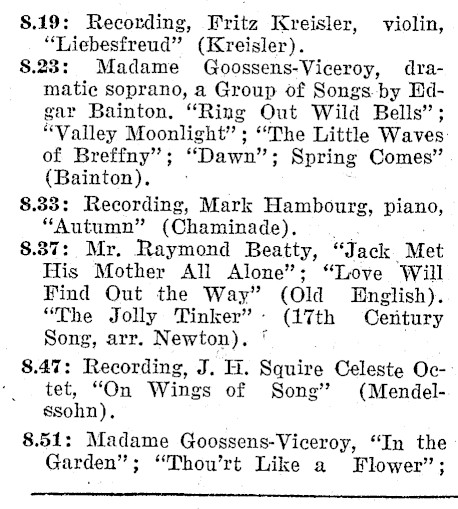 8.19: Recording, Fritz Kreisler, violin, "Liebesfreud" (Kreisler).

8.23: Madame Goossens-Viceroy, dramatic soprano, a Group of Songs by Edgar Bainton. "Ring Out Wild Bells"; "Valley Moonlight"; "The Little Waves of Breffny"; "Dawn"; Spring Comes" (Bainton).

8.33: Recording, Mark Hambourg, piano, "Autumn" (Chaminade).

8.37: Mr. Raymond Beatty, "Jack Met His Mother All Alone"; "Love Will Find Out the Way" (Old English). "The Jolly Tinker" (17th Century Song, arr. Newton).

8.47: Recording, J. H. Squire Celeste Octet, "On Wings of Song" (Mendelssohn).

8.51: Madame Goossens-Viceroy, "In the Garden"; "Thou'rt Like a Flower";